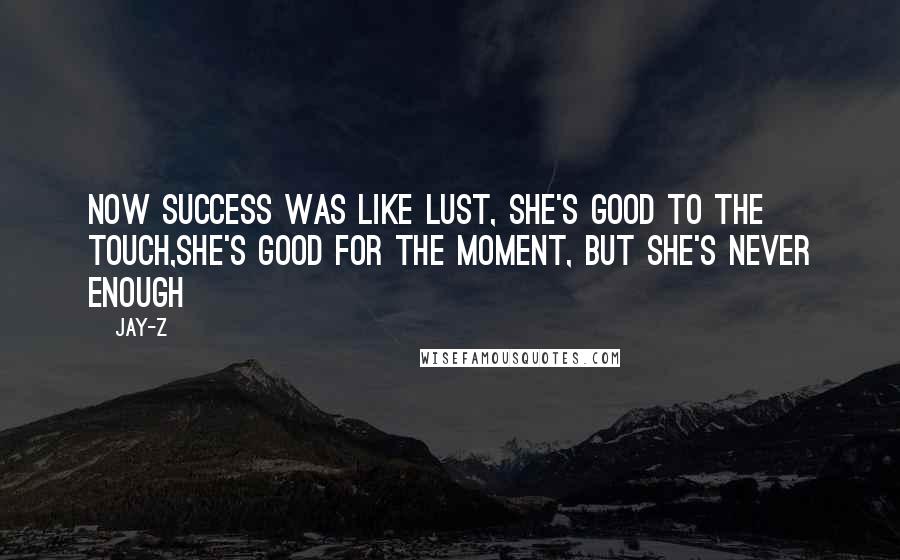 NOW SUCCESS WAS LIKE LUST, SHE'S GOOD TO THE TOUCH,SHE'S GOOD FOR THE MOMENT, BUT SHE'S NEVER ENOUGH

JAY-Z

WISEFAMOUSQUOTES.COM